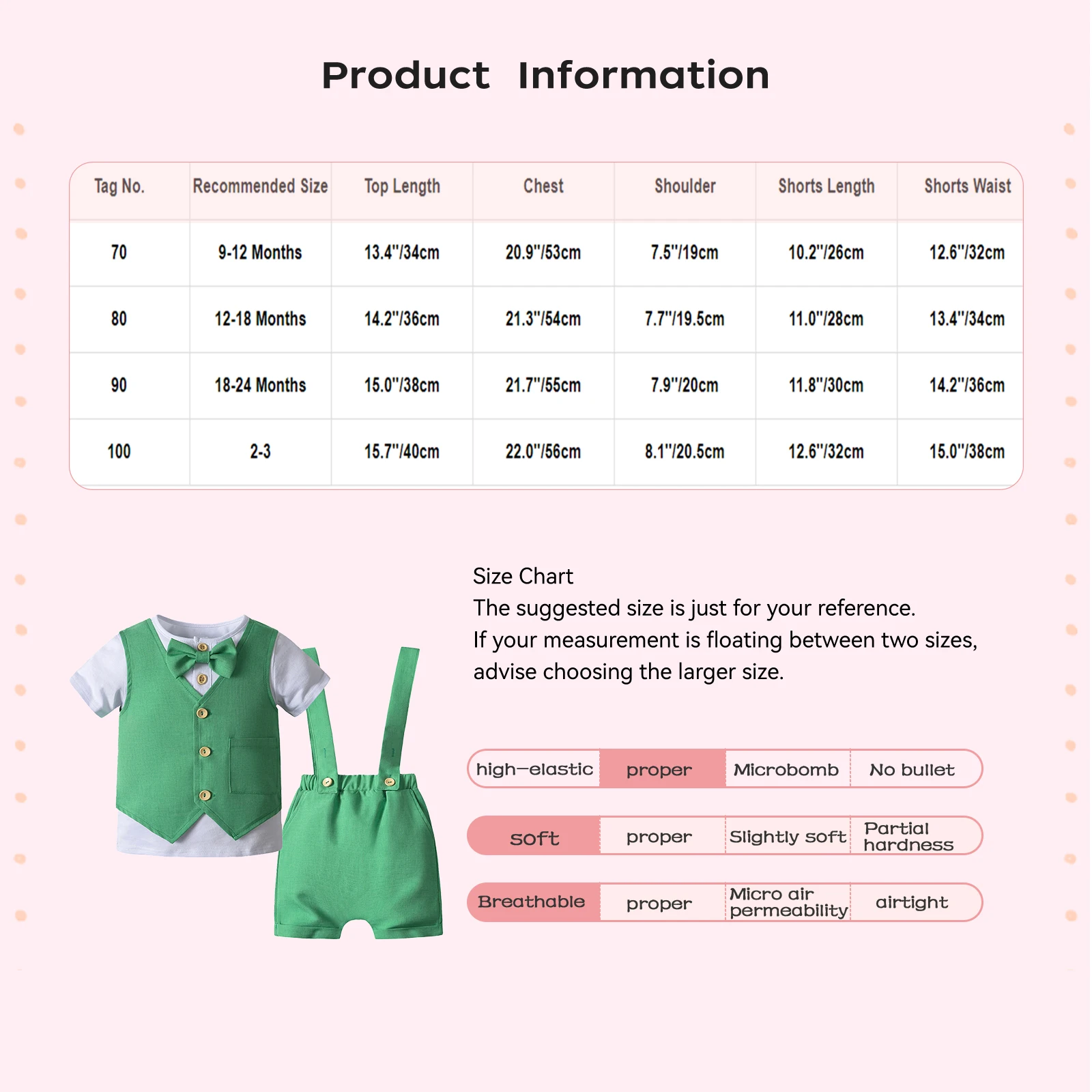 Product Information

| Tag No. | Recommended Size | Top Length | Chest | Shoulder | Shorts Length | Shorts Waist |
|---|---|---|---|---|---|---|
| 70 | 9-12 Months | 13.4"/34cm | 20.9"/53cm | 7.5"/19cm | 10.2"/26cm | 12.6"/32cm |
| 80 | 12-18 Months | 14.2"/36cm | 21.3"/54cm | 7.7"/19.5cm | 11.0"/28cm | 13.4"/34cm |
| 90 | 18-24 Months | 15.0"/38cm | 21.7"/55cm | 7.9"/20cm | 11.8"/30cm | 14.2"/36cm |
| 100 | 2-3 | 15.7"/40cm | 22.0"/56cm | 8.1"/20.5cm | 12.6"/32cm | 15.0"/38cm |

Size Chart
The suggested size is just for your reference.
If your measurement is floating between two sizes, advise choosing the larger size.

| high-elastic | proper | Microbomb | No bullet |
|---|---|---|---|
| soft | proper | Slightly soft | Partial hardness |
| Breathable | proper | Micro air permeability | airtight |